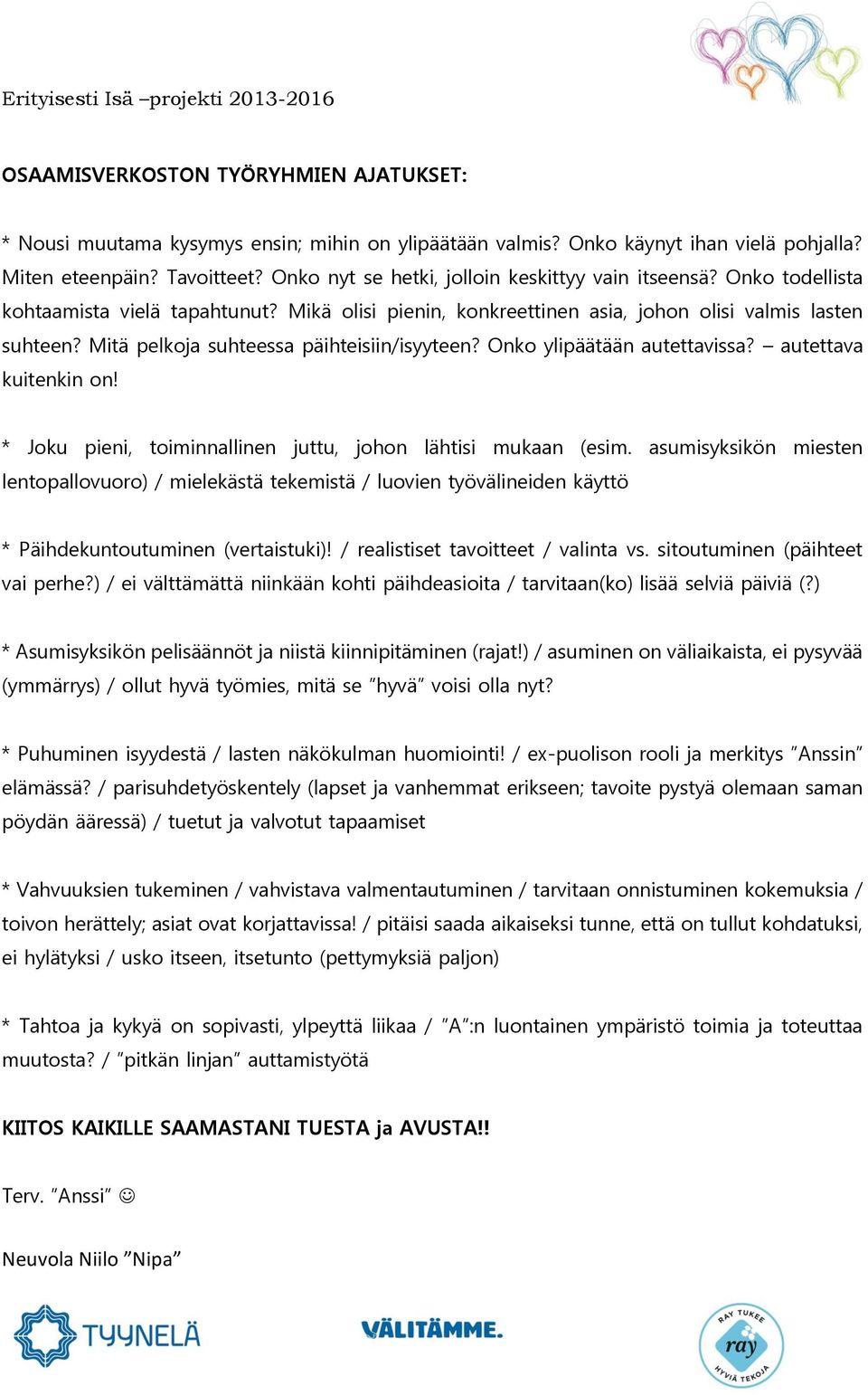 Erityisesti Isä –projekti 2013-2016

OSAAMISVERKOSTON TYÖRYHMIEN AJATUKSET:

* Nousi muutama kysymys ensin; mihin on ylipäätään valmis? Onko käynyt ihan vielä pohjalla? Miten eteenpäin? Tavoitteet? Onko nyt se hetki, jolloin keskittyy vain itseensä? Onko todellista kohtaamista vielä tapahtunut? Mikä olisi pienin, konkreettinen asia, johon olisi valmis lasten suhteen? Mitä pelkoja suhteessa päihteisiin/isyyteen? Onko ylipäätään autettavissa? – autettava kuitenkin on!

* Joku pieni, toiminnallinen juttu, johon lähtisi mukaan (esim. asumisyksikön miesten lentopallovuoro) / mielekästä tekemistä / luovien työvälineiden käyttö

* Päihdekuntoutuminen (vertaistuki)! / realistiset tavoitteet / valinta vs. sitoutuminen (päihteet vai perhe?) / ei välttämättä niinkään kohti päihdeasioita / tarvitaan(ko) lisää selviä päiviä (?)

* Asumisyksikön pelisäännöt ja niistä kiinnipitäminen (rajat!) / asuminen on väliaikaista, ei pysyvää (ymmärrys) / ollut hyvä työmies, mitä se "hyvä" voisi olla nyt?

* Puhuminen isyydestä / lasten näkökulman huomiointi! / ex-puolison rooli ja merkitys "Anssin" elämässä? / parisuhdetyöskentely (lapset ja vanhemmat erikseen; tavoite pystyä olemaan saman pöydän ääressä) / tuetut ja valvotut tapaamiset

* Vahvuuksien tukeminen / vahvistava valmentautuminen / tarvitaan onnistuminen kokemuksia / toivon herättely; asiat ovat korjattavissa! / pitäisi saada aikaiseksi tunne, että on tullut kohdatuksi, ei hylätyksi / usko itseen, itsetunto (pettymyksiä paljon)

* Tahtoa ja kykyä on sopivasti, ylpeyttä liikaa / "A":n luontainen ympäristö toimia ja toteuttaa muutosta? / "pitkän linjan" auttamistyötä

KIITOS KAIKILLE SAAMASTANI TUESTA ja AVUSTA!!

Terv. "Anssi" ☺

Neuvola Niilo "Nipa"

TYYNELÄ

VÄLITÄMME.

RAY TUKEE ray HYVIÄ TEKOJA